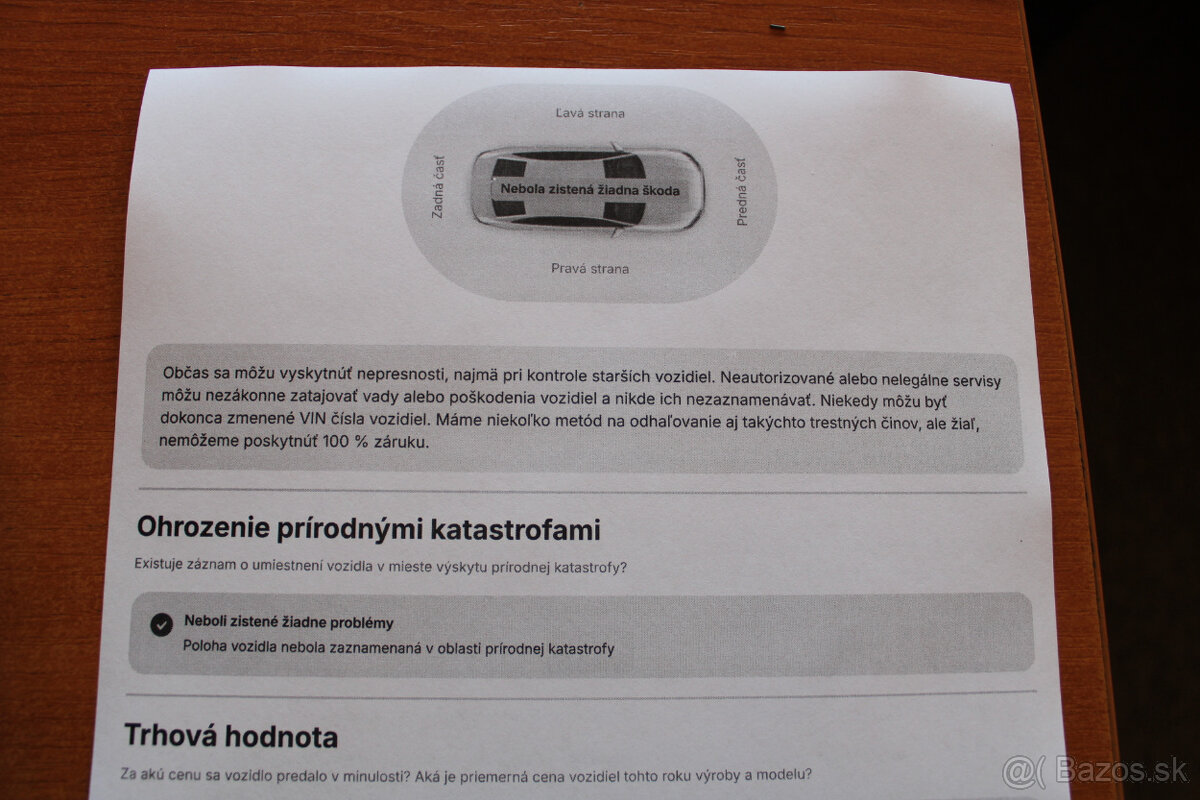 Ľavá strana

Zadná časť

Nebola zistená žiadna škoda

Predná časť

Pravá strana

Občas sa môžu vyskytnúť nepresnosti, najmä pri kontrole starších vozidiel. Neautorizované alebo nelegálne servisy môžu nezákonne zatajovať vady alebo poškodenia vozidiel a nikde ich nezaznamenávať. Niekedy môžu byť dokonca zmenené VIN čísla vozidiel. Máme niekoľko metód na odhaľovanie aj takýchto trestných činov, ale žiaľ, nemôžeme poskytnúť 100 % záruku.

Ohrozenie prírodnými katastrofami

Existuje záznam o umiestnení vozidla v mieste výskytu prírodnej katastrofy?

Neboli zistené žiadne problémy
Poloha vozidla nebola zaznamenaná v oblasti prírodnej katastrofy

Trhová hodnota

Za akú cenu sa vozidlo predalo v minulosti? Aká je priemerná cena vozidiel tohto roku výroby a modelu?

Bazos.sk